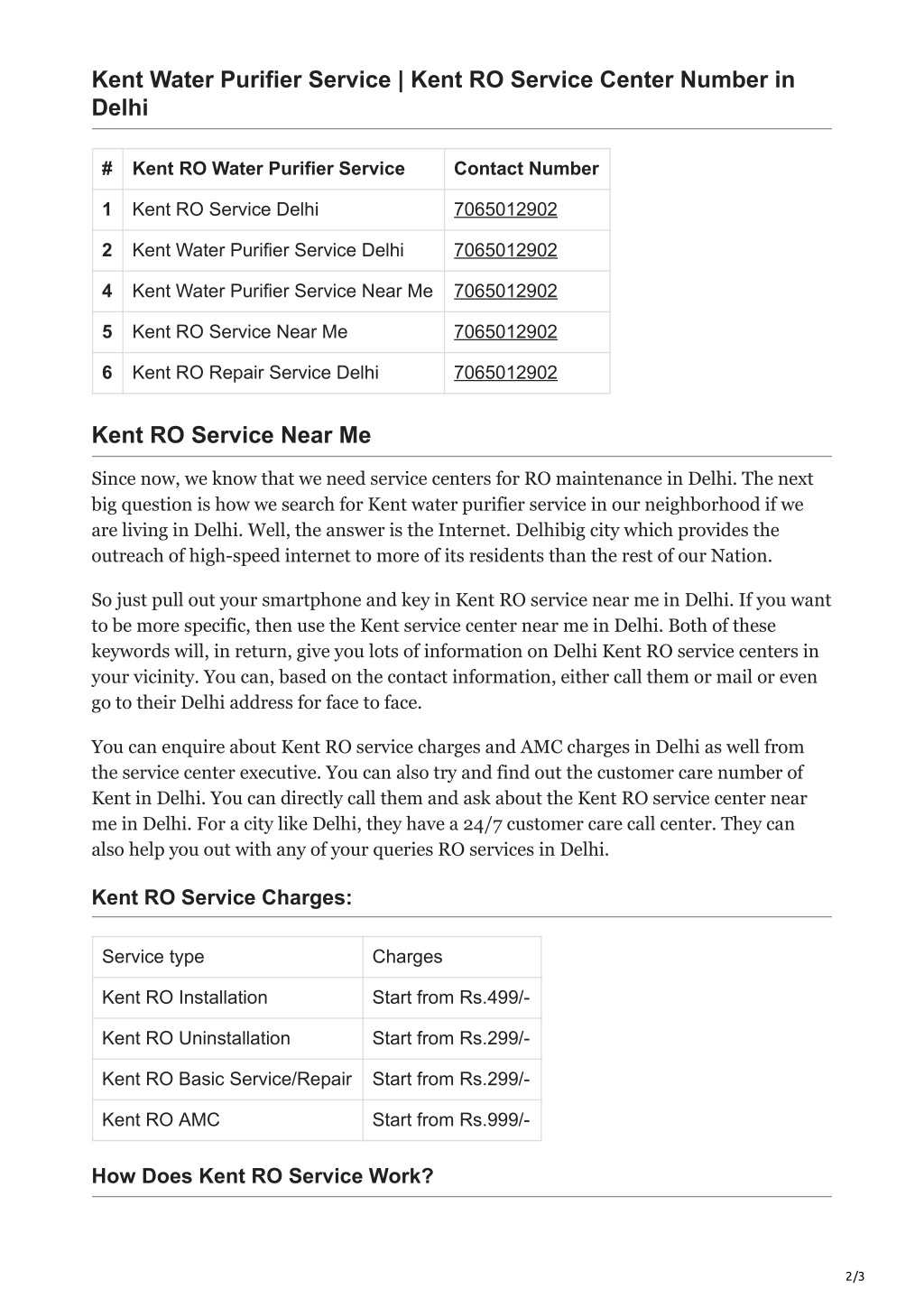 Kent Water Purifier Service | Kent RO Service Center Number in Delhi

| # | Kent RO Water Purifier Service | Contact Number |
|---|---|---|
| 1 | Kent RO Service Delhi | 7065012902 |
| 2 | Kent Water Purifier Service Delhi | 7065012902 |
| 4 | Kent Water Purifier Service Near Me | 7065012902 |
| 5 | Kent RO Service Near Me | 7065012902 |
| 6 | Kent RO Repair Service Delhi | 7065012902 |

Kent RO Service Near Me

Since now, we know that we need service centers for RO maintenance in Delhi. The next big question is how we search for Kent water purifier service in our neighborhood if we are living in Delhi. Well, the answer is the Internet. Delhibig city which provides the outreach of high-speed internet to more of its residents than the rest of our Nation.

So just pull out your smartphone and key in Kent RO service near me in Delhi. If you want to be more specific, then use the Kent service center near me in Delhi. Both of these keywords will, in return, give you lots of information on Delhi Kent RO service centers in your vicinity. You can, based on the contact information, either call them or mail or even go to their Delhi address for face to face.

You can enquire about Kent RO service charges and AMC charges in Delhi as well from the service center executive. You can also try and find out the customer care number of Kent in Delhi. You can directly call them and ask about the Kent RO service center near me in Delhi. For a city like Delhi, they have a 24/7 customer care call center. They can also help you out with any of your queries RO services in Delhi.

Kent RO Service Charges:

| Service type | Charges |
|---|---|
| Kent RO Installation | Start from Rs.499/- |
| Kent RO Uninstallation | Start from Rs.299/- |
| Kent RO Basic Service/Repair | Start from Rs.299/- |
| Kent RO AMC | Start from Rs.999/- |

How Does Kent RO Service Work?

2/3